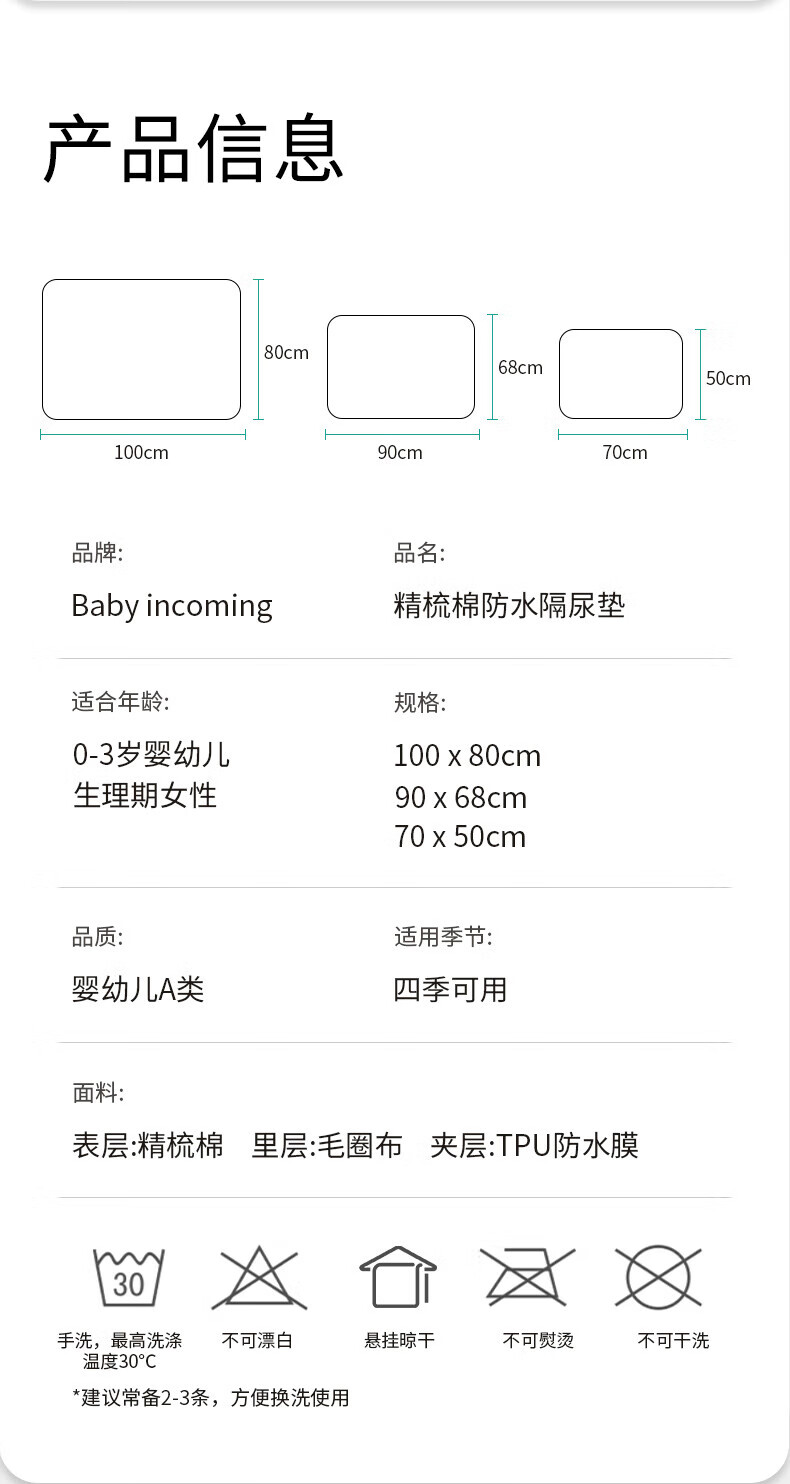 产品信息

80cm
100cm
68cm
90cm
50cm
70cm

品牌:
Baby incoming

品名:
精梳棉防水隔尿垫

适合年龄:
0-3岁婴幼儿
生理期女性

规格:
100 x 80cm
90 x 68cm
70 x 50cm

品质:
婴幼儿A类

适用季节:
四季可用

面料:
表层:精梳棉 里层:毛圈布 夹层:TPU防水膜

30

手洗，最高洗涤温度30°C

不可漂白

悬挂晾干

不可熨烫

不可干洗

*建议常备2-3条，方便换洗使用